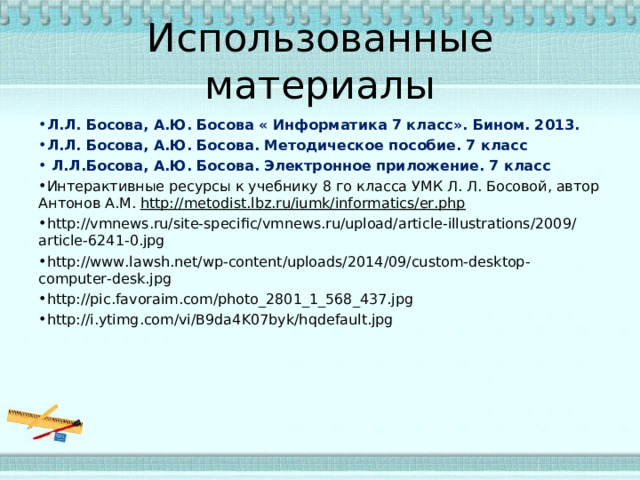 Использованные материалы

• Л.Л. Босова, А.Ю. Босова « Информатика 7 класс». Бином. 2013.

• Л.Л. Босова, А.Ю. Босова. Методическое пособие. 7 класс

• Л.Л.Босова, А.Ю. Босова. Электронное приложение. 7 класс

• Интерактивные ресурсы к учебнику 8 го класса УМК Л. Л. Босовой, автор Антонов А.М. http://metodist.lbz.ru/iumk/informatics/er.php

• http://vmnews.ru/site-specific/vmnews.ru/upload/article-illustrations/2009/article-6241-0.jpg

• http://www.lawsh.net/wp-content/uploads/2014/09/custom-desktop-computer-desk.jpg

• http://pic.favoraim.com/photo_2801_1_568_437.jpg

• http://i.ytimg.com/vi/B9da4K07byk/hqdefault.jpg